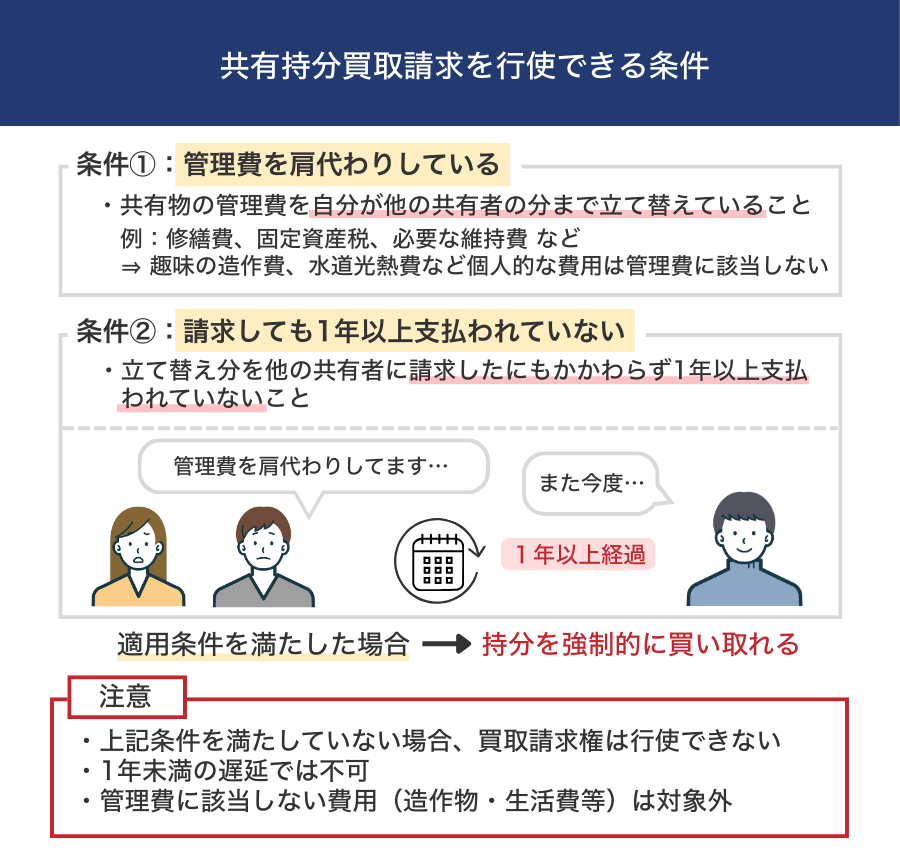 共有持分買取請求を行使できる条件

条件①：管理費を肩代わりしている

・共有物の管理費を自分が他の共有者の分まで立て替えていること
例：修繕費、固定資産税、必要な維持費 など
⇒ 趣味の造作費、水道光熱費など個人的な費用は管理費に該当しない

条件②：請求しても1年以上支払われていない

・立て替え分を他の共有者に請求したにもかかわらず1年以上支払われていないこと

管理費を肩代わりしてます…

また今度…

1年以上経過

適用条件を満たした場合 → 持分を強制的に買い取れる

注意

・上記条件を満たしていない場合、買取請求権は行使できない
・1年未満の遅延では不可
・管理費に該当しない費用（造作物・生活費等）は対象外